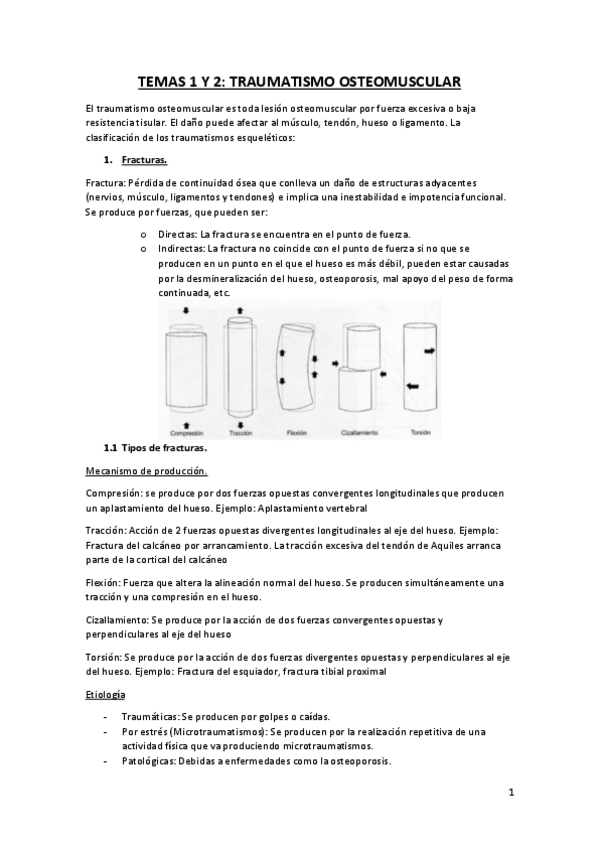 TEMAS 1 Y 2: TRAUMATISMO OSTEOMUSCULAR

El traumatismo osteomuscular es toda lesión osteomuscular por fuerza excesiva o baja resistencia tisular. El daño puede afectar al músculo, tendón, hueso o ligamento. La clasificación de los traumatismos esqueléticos:

1. Fracturas.

Fractura: Pérdida de continuidad ósea que conlleva un daño de estructuras adyacentes (nervios, músculo, ligamentos y tendones) e implica una inestabilidad e impotencia funcional. Se produce por fuerzas, que pueden ser:

o Directas: La fractura se encuentra en el punto de fuerza.
o Indirectas: La fractura no coincide con el punto de fuerza si no que se producen en un punto en el que el hueso es más débil, pueden estar causadas por la desmineralización del hueso, osteoporosis, mal apoyo del peso de forma continuada, etc.

Compresión Tracción Flexión Cizallamiento Torsión

1.1 Tipos de fracturas.

Mecanismo de producción.

Compresión: se produce por dos fuerzas opuestas convergentes longitudinales que producen un aplastamiento del hueso. Ejemplo: Aplastamiento vertebral

Tracción: Acción de 2 fuerzas opuestas divergentes longitudinales al eje del hueso. Ejemplo: Fractura del calcáneo por arrancamiento. La tracción excesiva del tendón de Aquiles arranca parte de la cortical del calcáneo

Flexión: Fuerza que altera la alineación normal del hueso. Se producen simultáneamente una tracción y una compresión en el hueso.

Cizallamiento: Se produce por la acción de dos fuerzas convergentes opuestas y perpendiculares al eje del hueso

Torsión: Se produce por la acción de dos fuerzas divergentes opuestas y perpendiculares al eje del hueso. Ejemplo: Fractura del esquiador, fractura tibial proximal

Etiología

- Traumáticas: Se producen por golpes o caídas.
- Por estrés (Microtraumatismos): Se producen por la realización repetitiva de una actividad física que va produciendo microtraumatismos.
- Patológicas: Debidas a enfermedades como la osteoporosis.

1